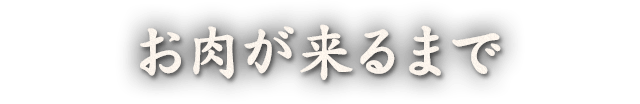 お肉が来るまで